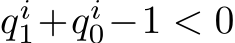 $q_1^i + q_0^i - 1 < 0$